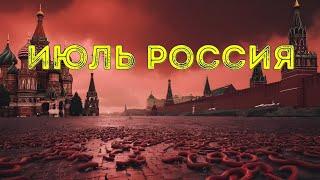 ИЮЛЬ РОССИЯ